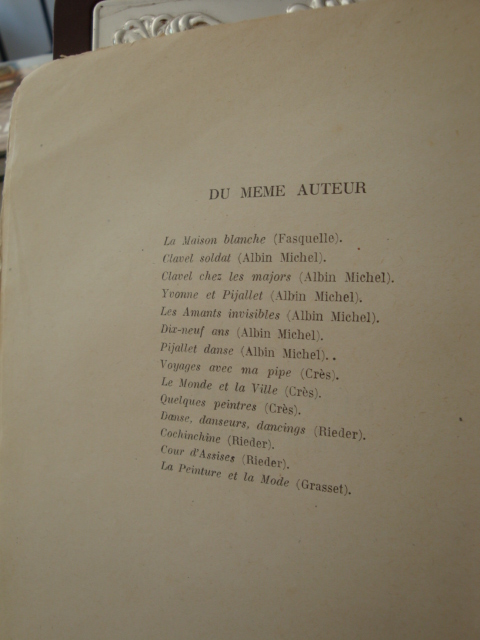 DU MEME AUTEUR

La Maison blanche (Fasquelle).
Clavel soldat (Albin Michel).
Clavel chez les majors (Albin Michel).
Yvonne et Pijallet (Albin Michel).
Les Amants invisibles (Albin Michel).
Dix-neuf ans (Albin Michel).
Pijallet danse (Albin Michel). .
Voyages avec ma pipe (Crès).
Le Monde et la Ville (Crès).
Quelques peintres (Crès).
Danse, danseurs, dancings (Rieder).
Cochinchine (Rieder).
Cour d'Assises (Rieder).
La Peinture et la Mode (Grasset).